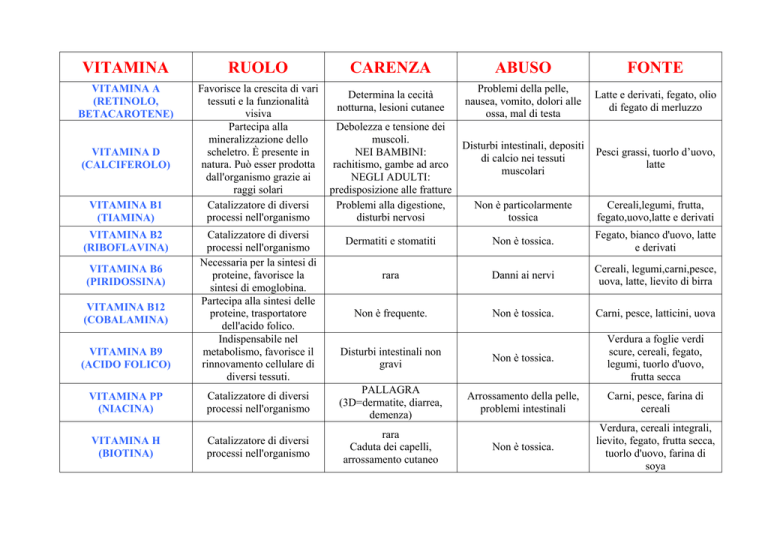 | VITAMINA | RUOLO | CARENZA | ABUSO | FONTE |
|---|---|---|---|---|
| VITAMINA A (RETINOLO, BETACAROTENE) | Favorisce la crescita di vari tessuti e la funzionalità visiva | Determina la cecità notturna, lesioni cutanee | Problemi della pelle, nausea, vomito, dolori alle ossa, mal di testa | Latte e derivati, fegato, olio di fegato di merluzzo |
| VITAMINA D (CALCIFEROLO) | Partecipa alla mineralizzazione dello scheletro. È presente in natura. Può esser prodotta dall'organismo grazie ai raggi solari | Debolezza e tensione dei muscoli. NEI BAMBINI: rachitismo, gambe ad arco NEGLI ADULTI: predisposizione alle fratture | Disturbi intestinali, depositi di calcio nei tessuti muscolari | Pesci grassi, tuorlo d'uovo, latte |
| VITAMINA B1 (TIAMINA) | Catalizzatore di diversi processi nell'organismo | Problemi alla digestione, disturbi nervosi | Non è particolarmente tossica | Cereali,legumi, frutta, fegato,uovo,latte e derivati |
| VITAMINA B2 (RIBOFLAVINA) | Catalizzatore di diversi processi nell'organismo | Dermatiti e stomatiti | Non è tossica. | Fegato, bianco d'uovo, latte e derivati |
| VITAMINA B6 (PIRIDOSSINA) | Necessaria per la sintesi di proteine, favorisce la sintesi di emoglobina. | rara | Danni ai nervi | Cereali, legumi,carni,pesce, uova, latte, lievito di birra |
| VITAMINA B12 (COBALAMINA) | Partecipa alla sintesi delle proteine, trasportatore dell'acido folico. | Non è frequente. | Non è tossica. | Carni, pesce, latticini, uova |
| VITAMINA B9 (ACIDO FOLICO) | Indispensabile nel metabolismo, favorisce il rinnovamento cellulare di diversi tessuti. | Disturbi intestinali non gravi | Non è tossica. | Verdura a foglie verdi scure, cereali, fegato, legumi, tuorlo d'uovo, frutta secca |
| VITAMINA PP (NIACINA) | Catalizzatore di diversi processi nell'organismo | PALLAGRA (3D=dermatite, diarrea, demenza) | Arrossamento della pelle, problemi intestinali | Carni, pesce, farina di cereali |
| VITAMINA H (BIOTINA) | Catalizzatore di diversi processi nell'organismo | rara Caduta dei capelli, arrossamento cutaneo | Non è tossica. | Verdura, cereali integrali, lievito, fegato, frutta secca, tuorlo d'uovo, farina di soya |